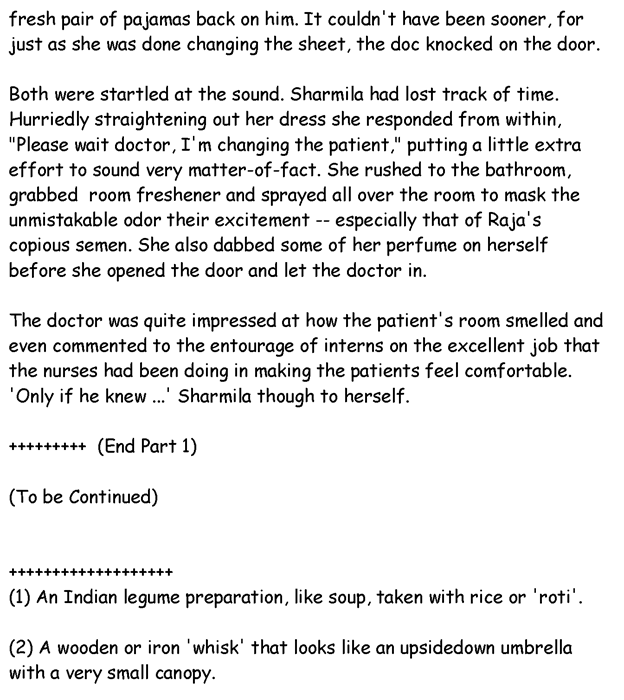 fresh pair of pajamas back on him. It couldn't have been sooner, for just as she was done changing the sheet, the doc knocked on the door.

Both were startled at the sound. Sharmila had lost track of time. Hurriedly straightening out her dress she responded from within, "Please wait doctor, I'm changing the patient," putting a little extra effort to sound very matter-of-fact. She rushed to the bathroom, grabbed room freshener and sprayed all over the room to mask the unmistakable odor their excitement -- especially that of Raja's copious semen. She also dabbed some of her perfume on herself before she opened the door and let the doctor in.

The doctor was quite impressed at how the patient's room smelled and even commented to the entourage of interns on the excellent job that the nurses had been doing in making the patients feel comfortable. 'Only if he knew ...' Sharmila though to herself.

+++++++++ (End Part 1)

(To be Continued)

+++++++++++++++++++
(1) An Indian legume preparation, like soup, taken with rice or 'roti'.

(2) A wooden or iron 'whisk' that looks like an upsidedown umbrella with a very small canopy.